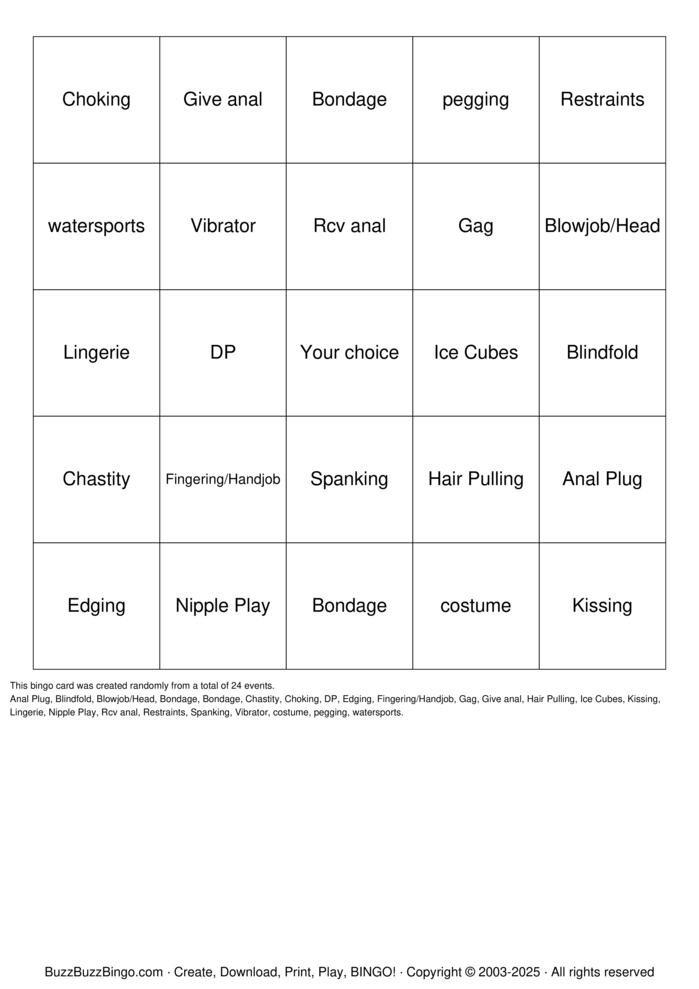 | Choking | Give anal | Bondage | pegging | Restraints |
|---|---|---|---|---|
| watersports | Vibrator | Rcv anal | Gag | Blowjob/Head |
| Lingerie | DP | Your choice | Ice Cubes | Blindfold |
| Chastity | Fingering/Handjob | Spanking | Hair Pulling | Anal Plug |
| Edging | Nipple Play | Bondage | costume | Kissing |

This bingo card was created randomly from a total of 24 events.
Anal Plug, Blindfold, Blowjob/Head, Bondage, Bondage, Chastity, Choking, DP, Edging, Fingering/Handjob, Gag, Give anal, Hair Pulling, Ice Cubes, Kissing, Lingerie, Nipple Play, Rcv anal, Restraints, Spanking, Vibrator, costume, pegging, watersports.

BuzzBuzzBingo.com · Create, Download, Print, Play, BINGO! · Copyright © 2003-2025 · All rights reserved